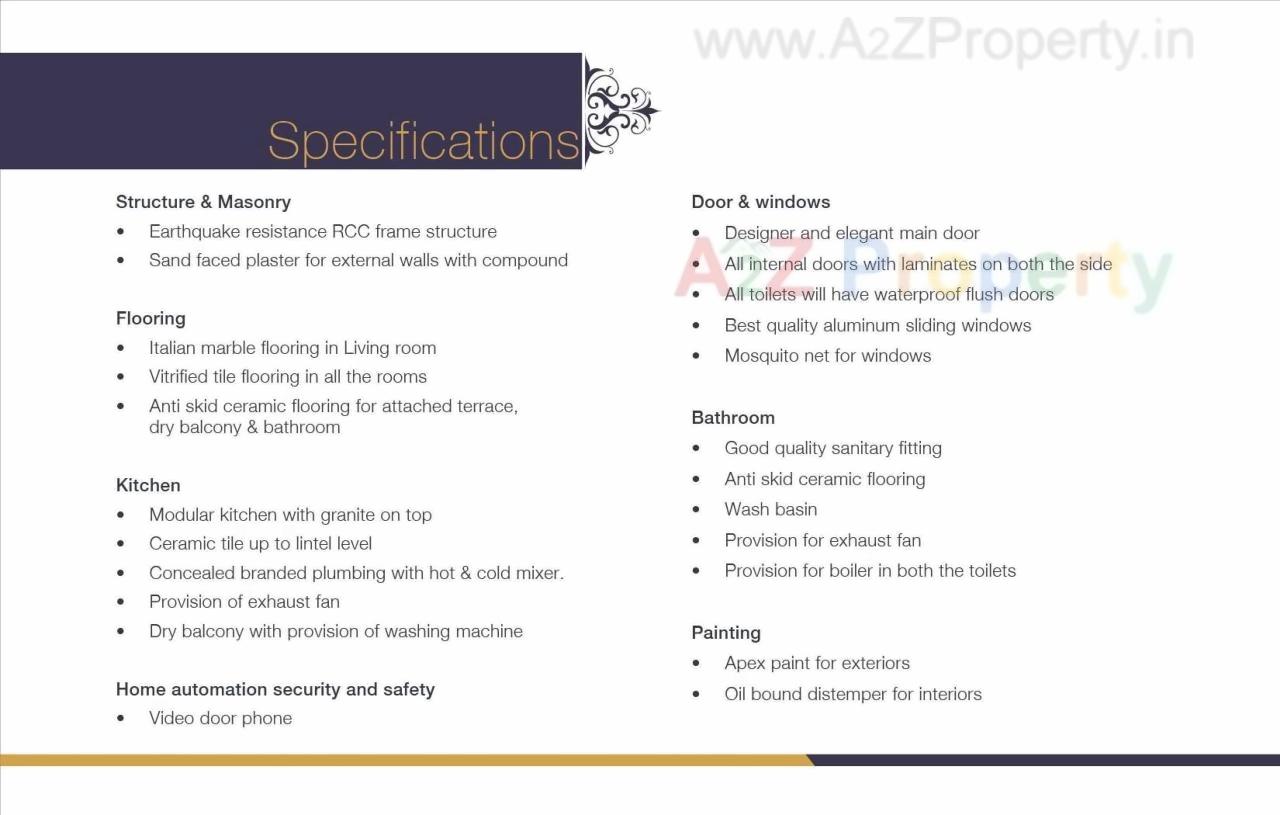 www.A2ZProperty.in

Specifications

Structure & Masonry
• Earthquake resistance RCC frame structure
• Sand faced plaster for external walls with compound

Flooring
• Italian marble flooring in Living room
• Vitrified tile flooring in all the rooms
• Anti skid ceramic flooring for attached terrace, dry balcony & bathroom

Kitchen
• Modular kitchen with granite on top
• Ceramic tile up to lintel level
• Concealed branded plumbing with hot & cold mixer.
• Provision of exhaust fan
• Dry balcony with provision of washing machine

Home automation security and safety
• Video door phone

Door & windows
• Designer and elegant main door
• All internal doors with laminates on both the side
• All toilets will have waterproof flush doors
• Best quality aluminum sliding windows
• Mosquito net for windows

A2Z Property

Bathroom
• Good quality sanitary fitting
• Anti skid ceramic flooring
• Wash basin
• Provision for exhaust fan
• Provision for boiler in both the toilets

Painting
• Apex paint for exteriors
• Oil bound distemper for interiors